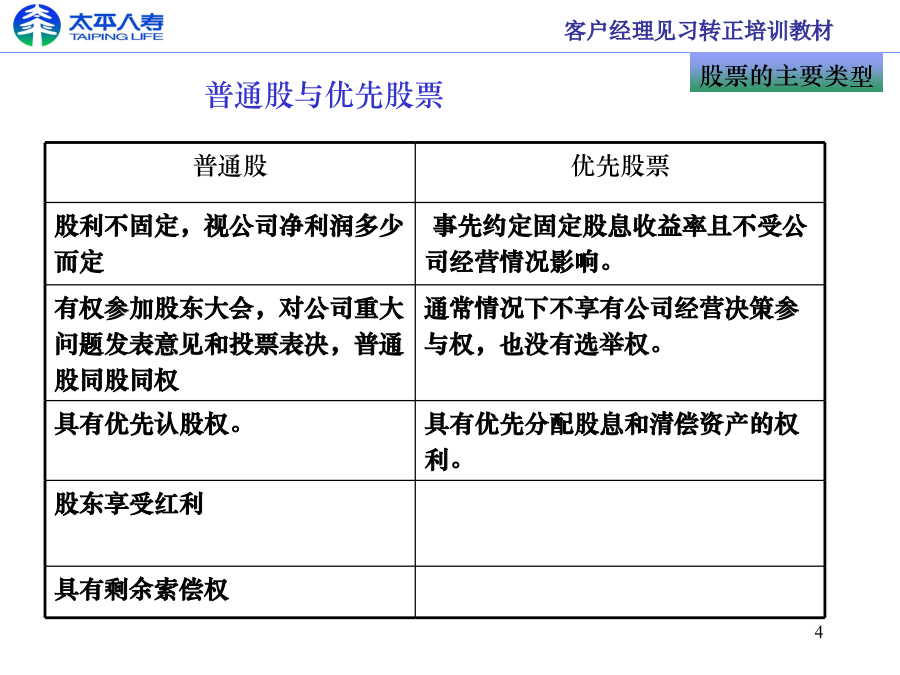 太平人寿
TAIPING LIFE

客户经理见习转正培训教材

股票的主要类型

普通股与优先股票

| 普通股 | 优先股票 |
|---|---|
| 股利不固定，视公司净利润多少而定 | 事先约定固定股息收益率且不受公司经营情况影响。 |
| 有权参加股东大会，对公司重大问题发表意见和投票表决，普通股同股同权 | 通常情况下不享有公司经营决策参与权，也没有选举权。 |
| 具有优先认股权。 | 具有优先分配股息和清偿资产的权利。 |
| 股东享受红利 | |
| 具有剩余索偿权 | |

4